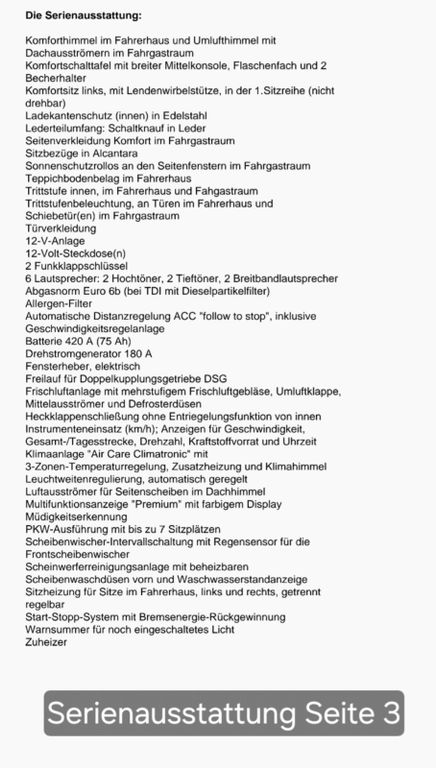 **Die Serienausstattung:**

Komforthimmel im Fahrerhaus und Umlufthimmel mit Dachausströmern im Fahrgastraum
Komfortschalttafel mit breiter Mittelkonsole, Flaschenfach und 2 Becherhalter
Komfortsitz links, mit Lendenwirbelstütze, in der 1.Sitzreihe (nicht drehbar)
Ladekantenschutz (innen) in Edelstahl
Lederteilumfang: Schaltknauf in Leder
Seitenverkleidung Komfort im Fahrgastraum
Sitzbezüge in Alcantara
Sonnenschutzrollos an den Seitenfenstern im Fahrgastraum
Teppichbodenbelag im Fahrerhaus
Trittstufe innen, im Fahrerhaus und Fahgastraum
Trittstufenbeleuchtung, an Türen im Fahrerhaus und Schiebetür(en) im Fahrgastraum
Türverkleidung
12-V-Anlage
12-Volt-Steckdose(n)
2 Funkklappschlüssel
6 Lautsprecher: 2 Hochtöner, 2 Tieftöner, 2 Breitbandlautsprecher
Abgasnorm Euro 6b (bei TDI mit Dieselpartikelfilter)
Allergen-Filter
Automatische Distanzregelung ACC "follow to stop", inklusive Geschwindigkeitsregelanlage
Batterie 420 A (75 Ah)
Drehstromgenerator 180 A
Fensterheber, elektrisch
Freilauf für Doppelkupplungsgetriebe DSG
Frischluftanlage mit mehrstufigem Frischluftgebläse, Umluftklappe, Mittelausströmer und Defrosterdüsen
Heckklappenschließung ohne Entriegelungsfunktion von innen
Instrumenteneinsatz (km/h); Anzeigen für Geschwindigkeit, Gesamt-/Tagesstrecke, Drehzahl, Kraftstoffvorrat und Uhrzeit
Klimaanlage "Air Care Climatronic" mit 3-Zonen-Temperaturregelung, Zusatzheizung und Klimahimmel
Leuchtweitenregulierung, automatisch geregelt
Luftausströmer für Seitenscheiben im Dachhimmel
Multifunktionsanzeige "Premium" mit farbigem Display
Müdigkeitserkennung
PKW-Ausführung mit bis zu 7 Sitzplätzen
Scheibenwischer-Intervallschaltung mit Regensensor für die Frontscheibenwischer
Scheinwerferreinigungsanlage mit beheizbaren Scheibenwaschdüsen vorn und Waschwasserstandanzeige
Sitzheizung für Sitze im Fahrerhaus, links und rechts, getrennt regelbar
Start-Stopp-System mit Bremsenergie-Rückgewinnung
Warnsummer für noch eingeschaltetes Licht
Zuheizer

Serienausstattung Seite 3